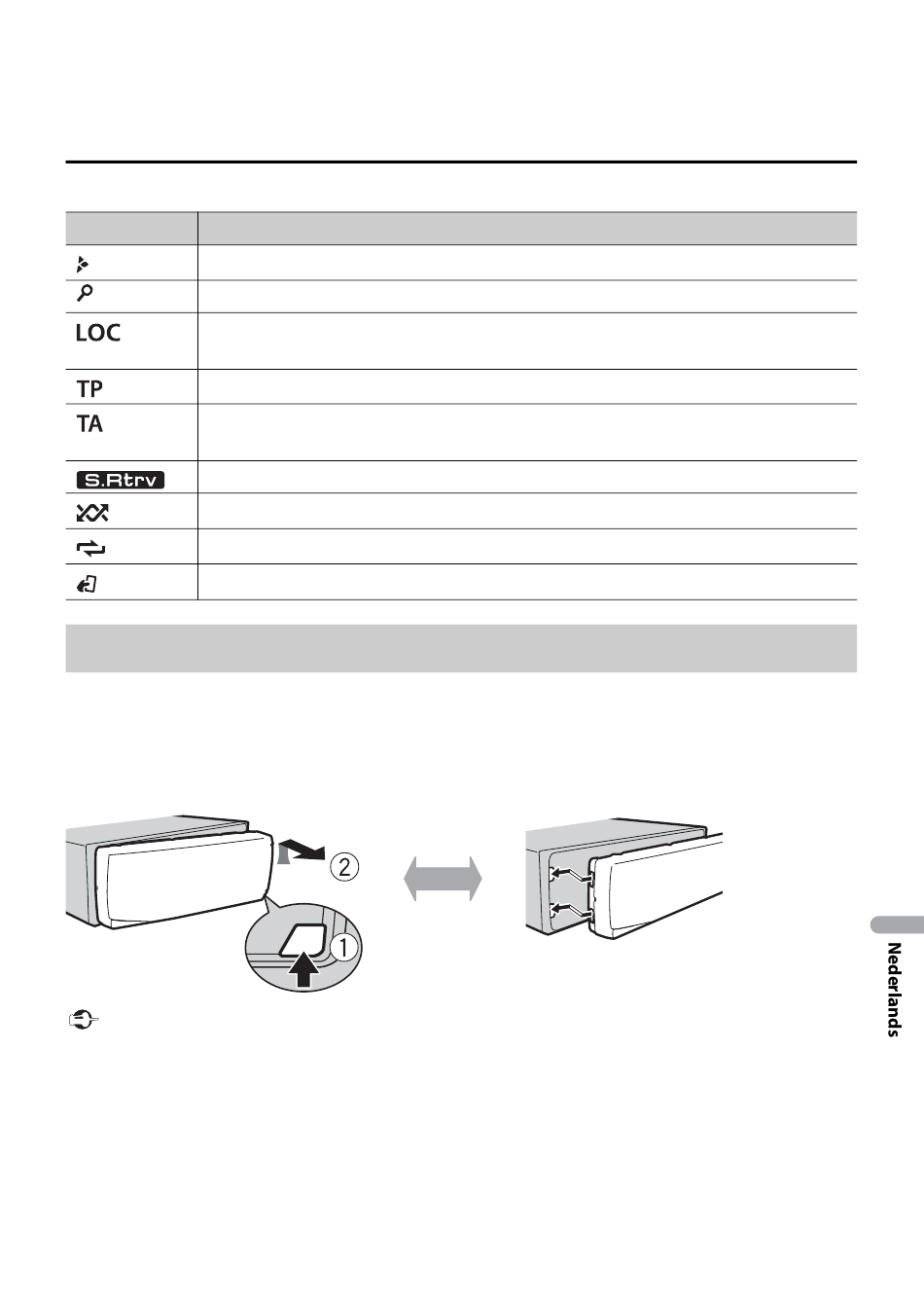 | | |
|---|---|
| | |
| | |
| LOC | |
| TP | |
| TA | |
| S.Rtrv | |
| | |
| | |
| | |

②

①

Nederlands